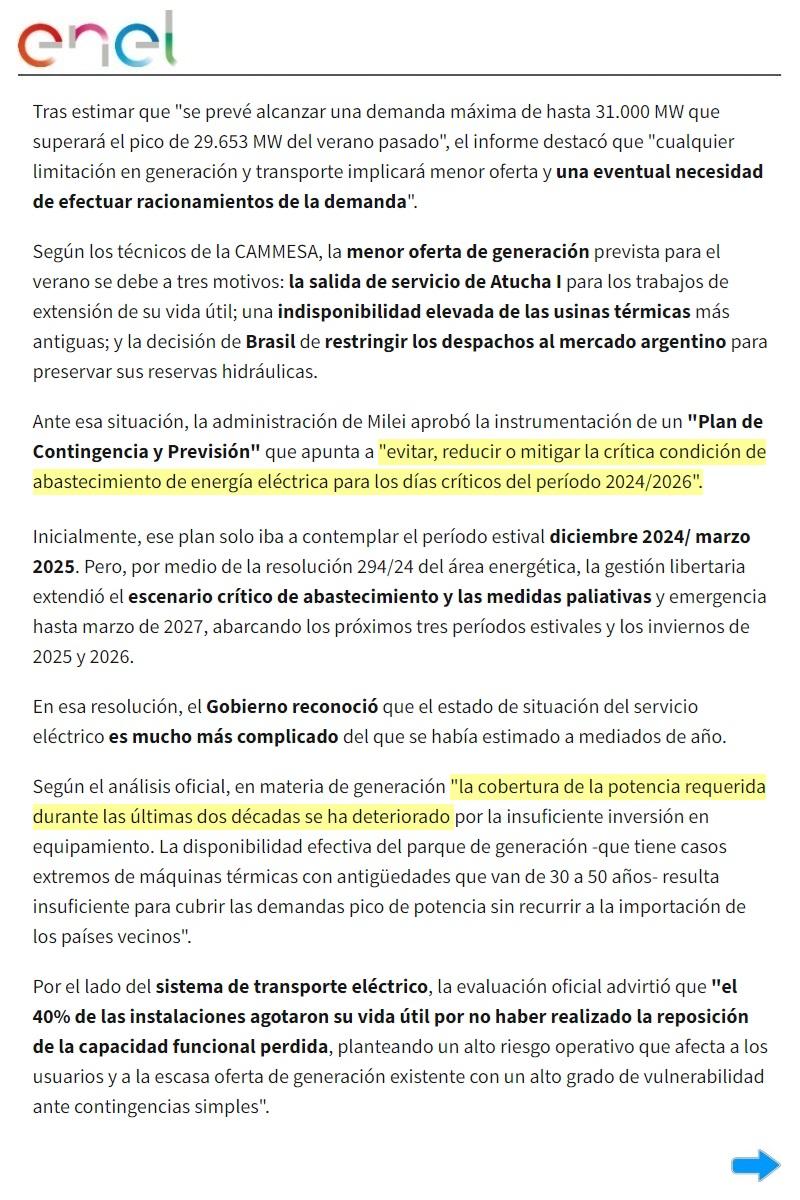 enel

Tras estimar que "se prevé alcanzar una demanda máxima de hasta 31.000 MW que superará el pico de 29.653 MW del verano pasado", el informe destacó que "cualquier limitación en generación y transporte implicará menor oferta y una eventual necesidad de efectuar racionamientos de la demanda".

Según los técnicos de la CAMMESA, la menor oferta de generación prevista para el verano se debe a tres motivos: la salida de servicio de Atucha I para los trabajos de extensión de su vida útil; una indisponibilidad elevada de las usinas térmicas más antiguas; y la decisión de Brasil de restringir los despachos al mercado argentino para preservar sus reservas hidráulicas.

Ante esa situación, la administración de Milei aprobó la instrumentación de un "Plan de Contingencia y Previsión" que apunta a "evitar, reducir o mitigar la crítica condición de abastecimiento de energía eléctrica para los días críticos del período 2024/2026".

Inicialmente, ese plan solo iba a contemplar el período estival diciembre 2024/ marzo 2025. Pero, por medio de la resolución 294/24 del área energética, la gestión libertaria extendió el escenario crítico de abastecimiento y las medidas paliativas y emergencia hasta marzo de 2027, abarcando los próximos tres períodos estivales y los inviernos de 2025 y 2026.

En esa resolución, el Gobierno reconoció que el estado de situación del servicio eléctrico es mucho más complicado del que se había estimado a mediados de año.

Según el análisis oficial, en materia de generación "la cobertura de la potencia requerida durante las últimas dos décadas se ha deteriorado por la insuficiente inversión en equipamiento. La disponibilidad efectiva del parque de generación -que tiene casos extremos de máquinas térmicas con antigüedades que van de 30 a 50 años- resulta insuficiente para cubrir las demandas pico de potencia sin recurrir a la importación de los países vecinos".

Por el lado del sistema de transporte eléctrico, la evaluación oficial advirtió que "el 40% de las instalaciones agotaron su vida útil por no haber realizado la reposición de la capacidad funcional perdida, planteando un alto riesgo operativo que afecta a los usuarios y a la escasa oferta de generación existente con un alto grado de vulnerabilidad ante contingencias simples".